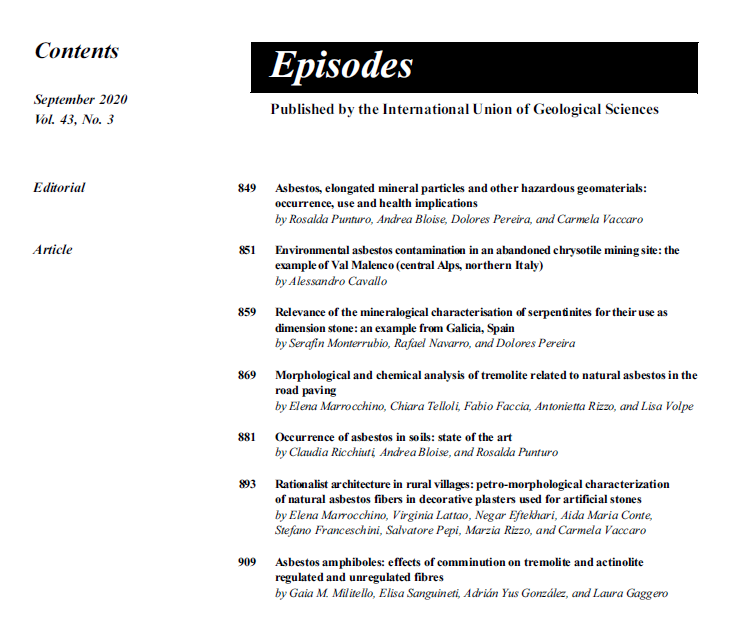 Contents

September 2020
Vol. 43, No. 3

Episodes

Published by the International Union of Geological Sciences

Editorial

849 Asbestos, elongated mineral particles and other hazardous geomaterials: occurrence, use and health implications
by Rosalda Punturo, Andrea Bloise, Dolores Pereira, and Carmela Vaccaro

Article

851 Environmental asbestos contamination in an abandoned chrysotile mining site: the example of Val Malenco (central Alps, northern Italy)
by Alessandro Cavallo

859 Relevance of the mineralogical characterisation of serpentinites for their use as dimension stone: an example from Galicia, Spain
by Serafin Monterrubio, Rafael Navarro, and Dolores Pereira

869 Morphological and chemical analysis of tremolite related to natural asbestos in the road paving
by Elena Marrocchino, Chiara Telloli, Fabio Faccia, Antonietta Rizzo, and Lisa Volpe

881 Occurrence of asbestos in soils: state of the art
by Claudia Ricchiuti, Andrea Bloise, and Rosalda Punturo

893 Rationalist architecture in rural villages: petro-morphological characterization of natural asbestos fibers in decorative plasters used for artificial stones
by Elena Marrocchino, Virginia Lattao, Negar Eftekhari, Aida Maria Conte, Stefano Franceschini, Salvatore Pepi, Marzia Rizzo, and Carmela Vaccaro

909 Asbestos amphiboles: effects of comminution on tremolite and actinolite regulated and unregulated fibres
by Gaia M. Militello, Elisa Sanguineti, Adrián Yus González, and Laura Gaggero